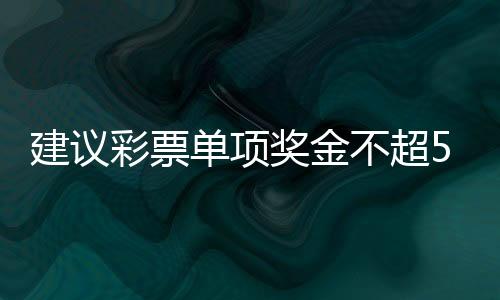 建议彩票单项奖金不超5